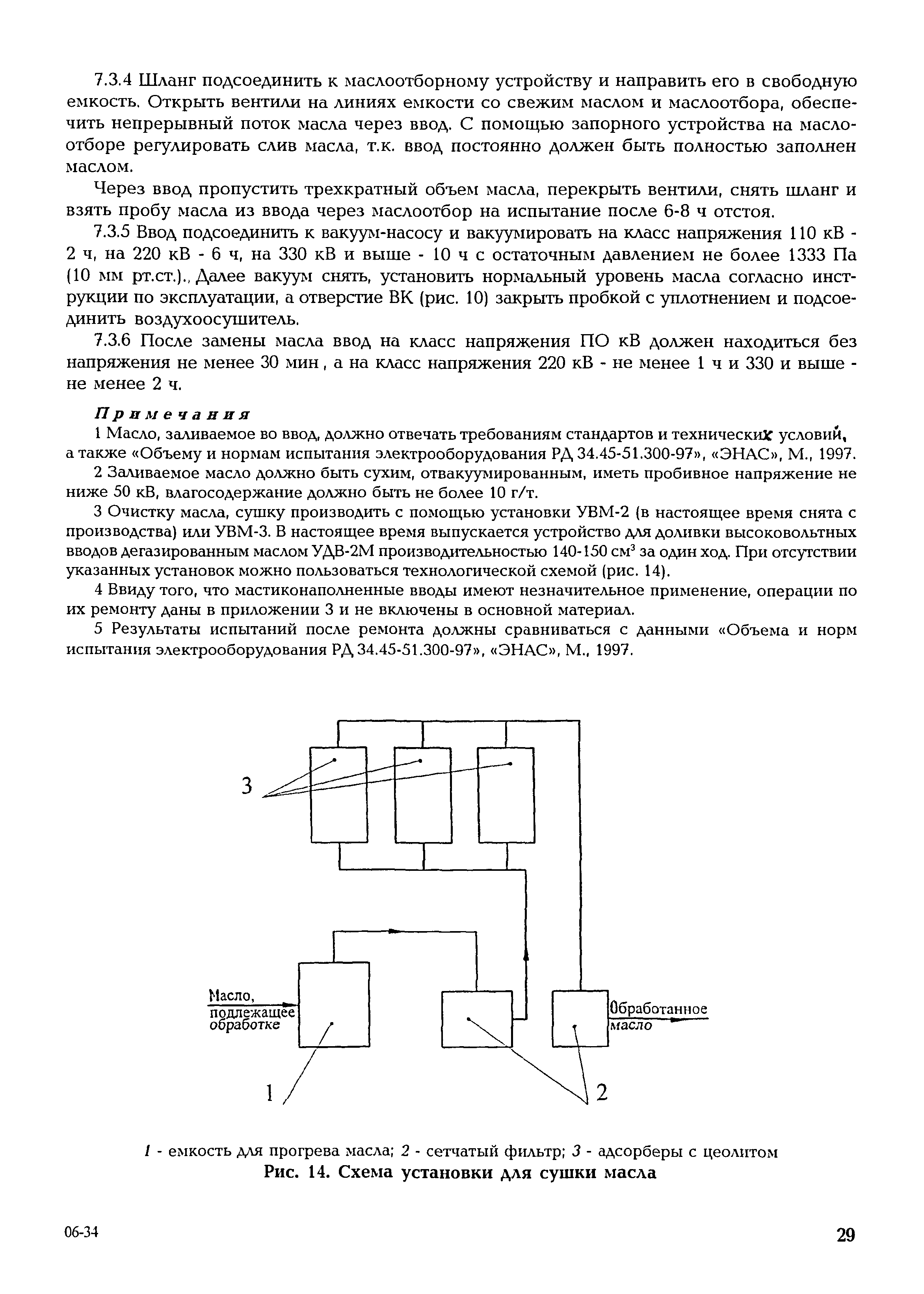 7.3.4 Шланг подсоединить к маслоотборному устройству и направить его в свободную емкость. Открыть вентили на линиях емкости со свежим маслом и маслоотбора, обеспечить непрерывный поток масла через ввод. С помощью запорного устройства на маслоотборе регулировать слив масла, т.к. ввод постоянно должен быть полностью заполнен маслом.

Через ввод пропустить трехкратный объем масла, перекрыть вентили, снять шланг и взять пробу масла из ввода через маслоотбор на испытание после 6-8 ч отстоя.

7.3.5 Ввод подсоединить к вакуум-насосу и вакуумировать на класс напряжения 110 кВ - 2 ч, на 220 кВ - 6 ч, на 330 кВ и выше - 10 ч с остаточным давлением не более 1333 Па (10 мм рт.ст.)., Далее вакуум снять, установить нормальный уровень масла согласно инструкции по эксплуатации, а отверстие ВК (рис. 10) закрыть пробкой с уплотнением и подсоединить воздухоосушитель.

7.3.6 После замены масла ввод на класс напряжения ПО кВ должен находиться без напряжения не менее 30 мин , а на класс напряжения 220 кВ - не менее 1 ч и 330 и выше - не менее 2 ч.

Примечания

1 Масло, заливаемое во ввод, должно отвечать требованиям стандартов и технических условий, а также «Объему и нормам испытания электрооборудования РД 34.45-51.300-97», «ЭНАС», М., 1997.

2 Заливаемое масло должно быть сухим, отвакуумированным, иметь пробивное напряжение не ниже 50 кВ, влагосодержание должно быть не более 10 г/т.

3 Очистку масла, сушку производить с помощью установки УВМ-2 (в настоящее время снята с производства) или УВМ-3. В настоящее время выпускается устройство для доливки высоковольтных вводов дегазированным маслом УДВ-2М производительностью 140-150 см$^3$ за один ход. При отсутствии указанных установок можно пользоваться технологической схемой (рис. 14).

4 Ввиду того, что мастиконаполненные вводы имеют незначительное применение, операции по их ремонту даны в приложении 3 и не включены в основной материал.

5 Результаты испытаний после ремонта должны сравниваться с данными «Объема и норм испытания электрооборудования РД 34.45-51.300-97», «ЭНАС», М., 1997.

3

Масло, подлежащее обработке

Обработанное масло

1

2

1 - емкость для прогрева масла; 2 - сетчатый фильтр; 3 - адсорберы с цеолитом
Рис. 14. Схема установки для сушки масла

06-34

29